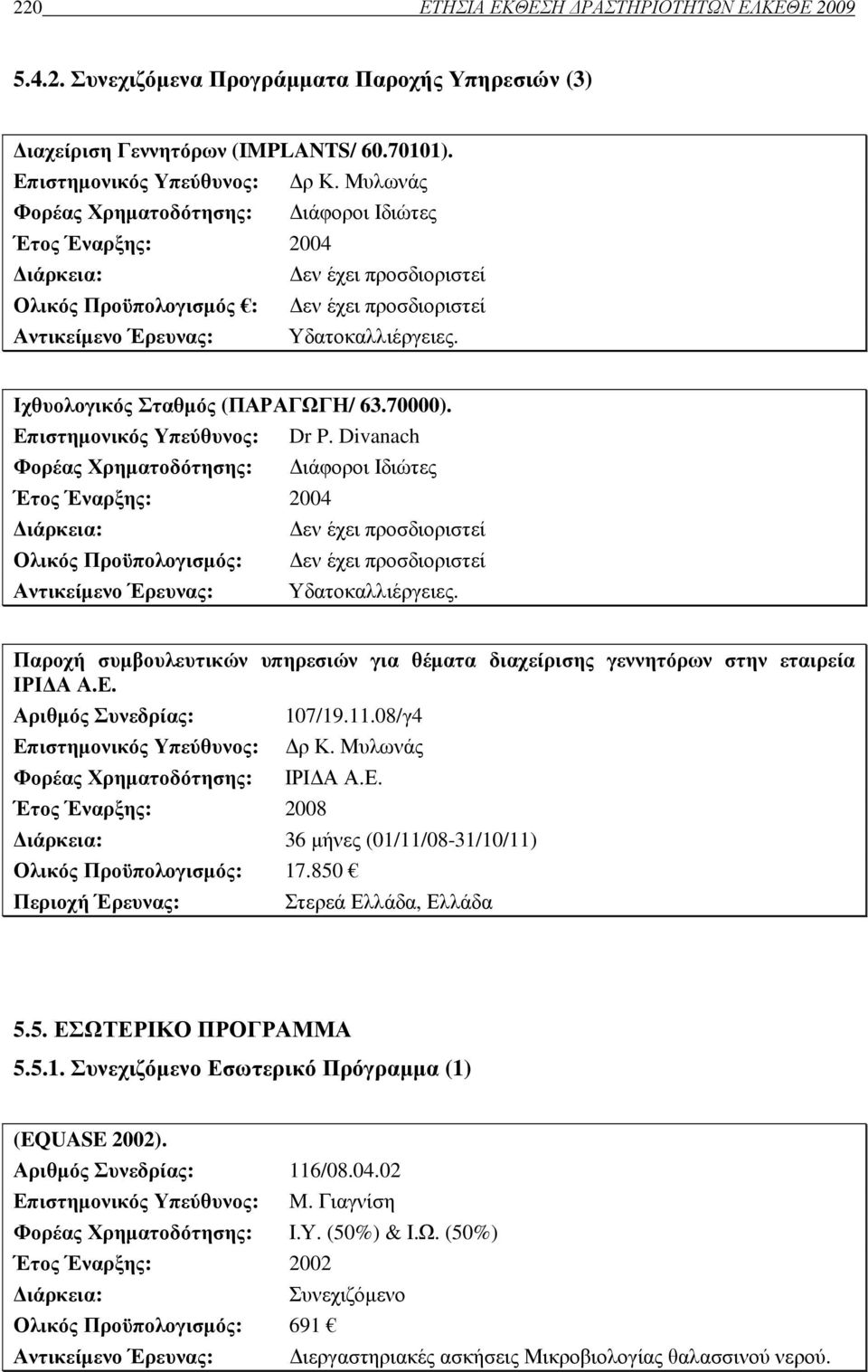 220 ΕΤΗΣΙΑ ΕΚΘΕΣΗ ∆ΡΑΣΤΗΡΙΟΤΗΤΩΝ ΕΛΚΕΘΕ 2009

5.4.2. Συνεχιζόµενα Προγράµµατα Παροχής Υπηρεσιών (3)

∆ιαχείριση Γεννητόρων (IMPLANTS/ 60.70101).
Επιστηµονικός Υπεύθυνος: ∆ρ Κ. Μυλωνάς
Φορέας Χρηµατοδότησης: ∆ιάφοροι Ιδιώτες
Έτος Έναρξης: 2004
∆ιάρκεια: ∆εν έχει προσδιοριστεί
Ολικός Προϋπολογισµός €: ∆εν έχει προσδιοριστεί
Αντικείµενο Έρευνας: Υδατοκαλλιέργειες.

Ιχθυολογικός Σταθµός (ΠΑΡΑΓΩΓΗ/ 63.70000).
Επιστηµονικός Υπεύθυνος: Dr P. Divanach
Φορέας Χρηµατοδότησης: ∆ιάφοροι Ιδιώτες
Έτος Έναρξης: 2004
∆ιάρκεια: ∆εν έχει προσδιοριστεί
Ολικός Προϋπολογισµός: ∆εν έχει προσδιοριστεί
Αντικείµενο Έρευνας: Υδατοκαλλιέργειες.

Παροχή συµβουλευτικών υπηρεσιών για θέµατα διαχείρισης γεννητόρων στην εταιρεία ΙΡΙ∆Α Α.Ε.
Αριθµός Συνεδρίας: 107/19.11.08/γ4
Επιστηµονικός Υπεύθυνος: ∆ρ Κ. Μυλωνάς
Φορέας Χρηµατοδότησης: ΙΡΙ∆Α Α.Ε.
Έτος Έναρξης: 2008
∆ιάρκεια: 36 µήνες (01/11/08-31/10/11)
Ολικός Προϋπολογισµός: 17.850 €
Περιοχή Έρευνας: Στερεά Ελλάδα, Ελλάδα

5.5. ΕΣΩΤΕΡΙΚΟ ΠΡΟΓΡΑΜΜΑ
5.5.1. Συνεχιζόµενο Εσωτερικό Πρόγραµµα (1)

(EQUASE 2002).
Αριθµός Συνεδρίας: 116/08.04.02
Επιστηµονικός Υπεύθυνος: Μ. Γιαγνίση
Φορέας Χρηµατοδότησης: Ι.Υ. (50%) & Ι.Ω. (50%)
Έτος Έναρξης: 2002
∆ιάρκεια: Συνεχιζόµενο
Ολικός Προϋπολογισµός: 691 €
Αντικείµενο Έρευνας: ∆ιεργαστηριακές ασκήσεις Μικροβιολογίας θαλασσινού νερού.